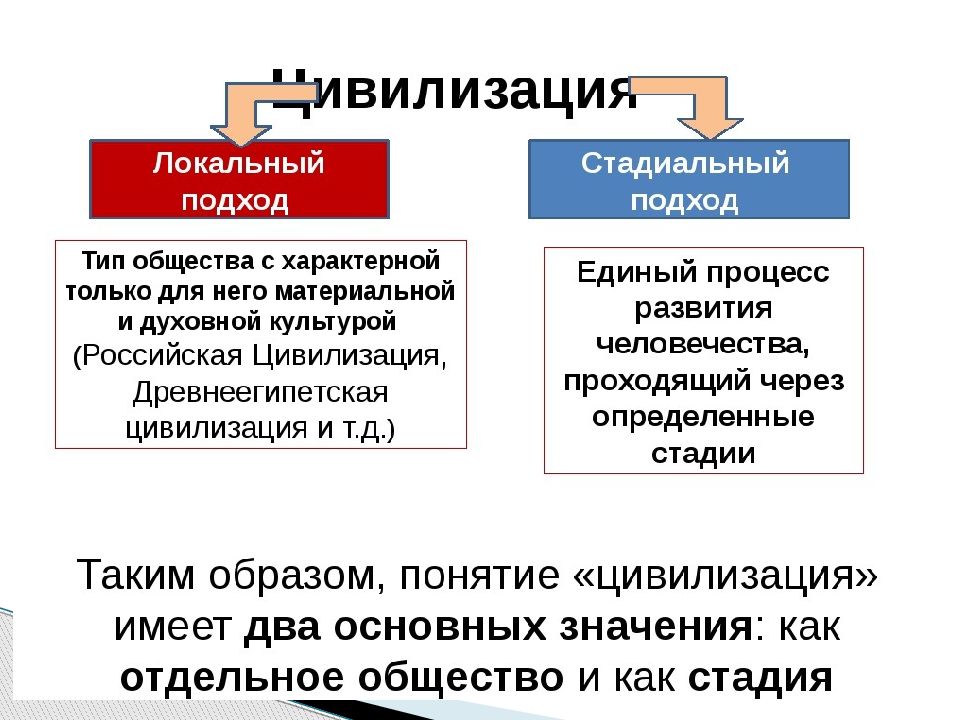 Цивилизация

Локальный подход

Стадиальный подход

Тип общества с характерной только для него материальной и духовной культурой (Российская Цивилизация, Древнеегипетская цивилизация и т.д.)

Единый процесс развития человечества, проходящий через определенные стадии

Таким образом, понятие «цивилизация» имеет два основных значения: как отдельное общество и как стадия